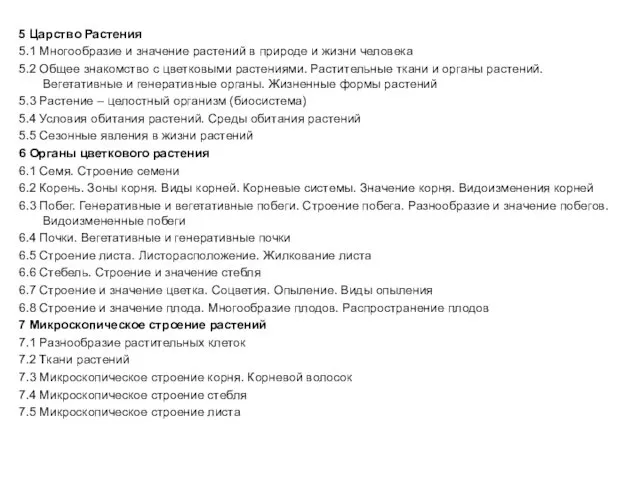 5 Царство Растения
5.1 Многообразие и значение растений в природе и жизни человека
5.2 Общее знакомство с цветковыми растениями. Растительные ткани и органы растений. Вегетативные и генеративные органы. Жизненные формы растений
5.3 Растение – целостный организм (биосистема)
5.4 Условия обитания растений. Среды обитания растений
5.5 Сезонные явления в жизни растений
6 Органы цветкового растения
6.1 Семя. Строение семени
6.2 Корень. Зоны корня. Виды корней. Корневые системы. Значение корня. Видоизменения корней
6.3 Побег. Генеративные и вегетативные побеги. Строение побега. Разнообразие и значение побегов. Видоизмененные побеги
6.4 Почки. Вегетативные и генеративные почки
6.5 Строение листа. Листорасположение. Жилкование листа
6.6 Стебель. Строение и значение стебля
6.7 Строение и значение цветка. Соцветия. Опыление. Виды опыления
6.8 Строение и значение плода. Многообразие плодов. Распространение плодов
7 Микроскопическое строение растений
7.1 Разнообразие растительных клеток
7.2 Ткани растений
7.3 Микроскопическое строение корня. Корневой волосок
7.4 Микроскопическое строение стебля
7.5 Микроскопическое строение листа